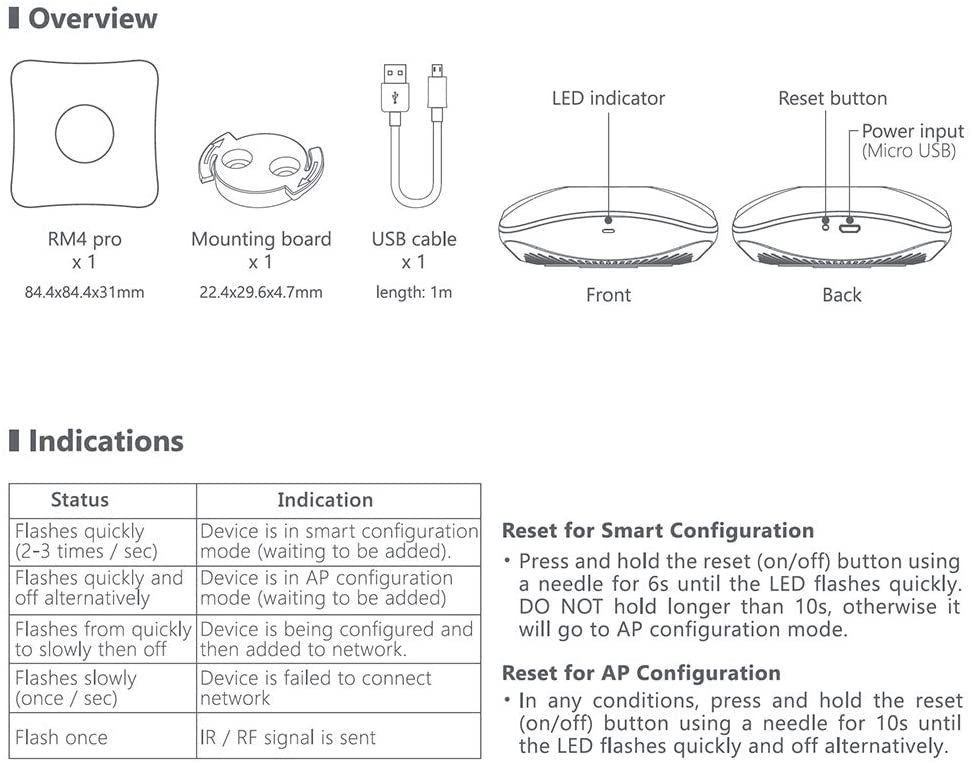 Overview

RM4 pro
x 1
84.4x84.4x31mm

Mounting board
x 1
22.4x29.6x4.7mm

USB cable
x 1
length: 1m

LED indicator

Front

Reset button

Power input
(Micro USB)

Back

Indications

| Status | Indication |
|---|---|
| Flashes quickly (2-3 times / sec) | Device is in smart configuration mode (waiting to be added). |
| Flashes quickly and off alternatively | Device is in AP configuration mode (waiting to be added) |
| Flashes from quickly to slowly then off | Device is being configured and then added to network. |
| Flashes slowly (once / sec) | Device is failed to connect network |
| Flash once | IR / RF signal is sent |

Reset for Smart Configuration
• Press and hold the reset (on/off) button using a needle for 6s until the LED flashes quickly. DO NOT hold longer than 10s, otherwise it will go to AP configuration mode.

Reset for AP Configuration
• In any conditions, press and hold the reset (on/off) button using a needle for 10s until the LED flashes quickly and off alternatively.